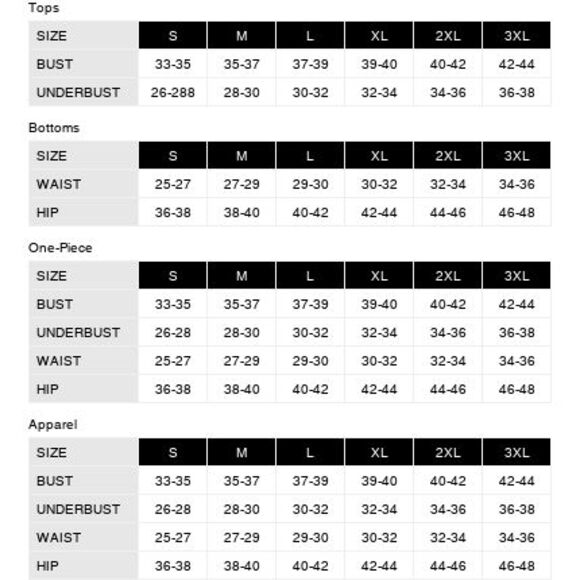 Tops

| SIZE | S | M | L | XL | 2XL | 3XL |
|---|---|---|---|---|---|---|
| BUST | 33-35 | 35-37 | 37-39 | 39-40 | 40-42 | 42-44 |
| UNDERBUST | 26-288 | 28-30 | 30-32 | 32-34 | 34-36 | 36-38 |

Bottoms

| SIZE | S | M | L | XL | 2XL | 3XL |
|---|---|---|---|---|---|---|
| WAIST | 25-27 | 27-29 | 29-30 | 30-32 | 32-34 | 34-36 |
| HIP | 36-38 | 38-40 | 40-42 | 42-44 | 44-46 | 46-48 |

One-Piece

| SIZE | S | M | L | XL | 2XL | 3XL |
|---|---|---|---|---|---|---|
| BUST | 33-35 | 35-37 | 37-39 | 39-40 | 40-42 | 42-44 |
| UNDERBUST | 26-28 | 28-30 | 30-32 | 32-34 | 34-36 | 36-38 |
| WAIST | 25-27 | 27-29 | 29-30 | 30-32 | 32-34 | 34-36 |
| HIP | 36-38 | 38-40 | 40-42 | 42-44 | 44-46 | 46-48 |

Apparel

| SIZE | S | M | L | XL | 2XL | 3XL |
|---|---|---|---|---|---|---|
| BUST | 33-35 | 35-37 | 37-39 | 39-40 | 40-42 | 42-44 |
| UNDERBUST | 26-28 | 28-30 | 30-32 | 32-34 | 34-36 | 36-38 |
| WAIST | 25-27 | 27-29 | 29-30 | 30-32 | 32-34 | 34-36 |
| HIP | 36-38 | 38-40 | 40-42 | 42-44 | 44-46 | 46-48 |